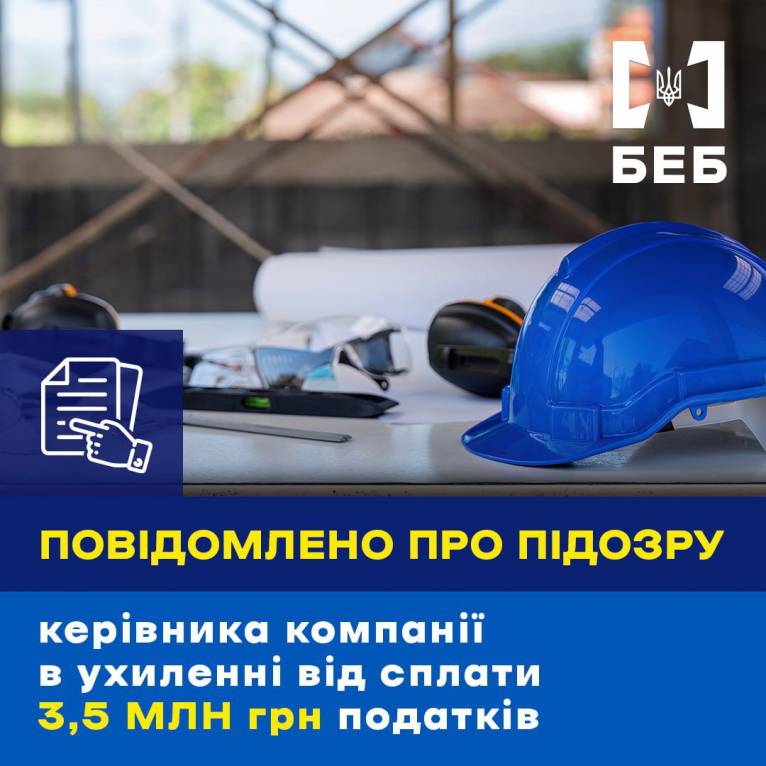 БЕБ

ПОВІДОМЛЕНО ПРО ПІДОЗРУ

керівника компанії в ухиленні від сплати 3,5 МЛН грн податків